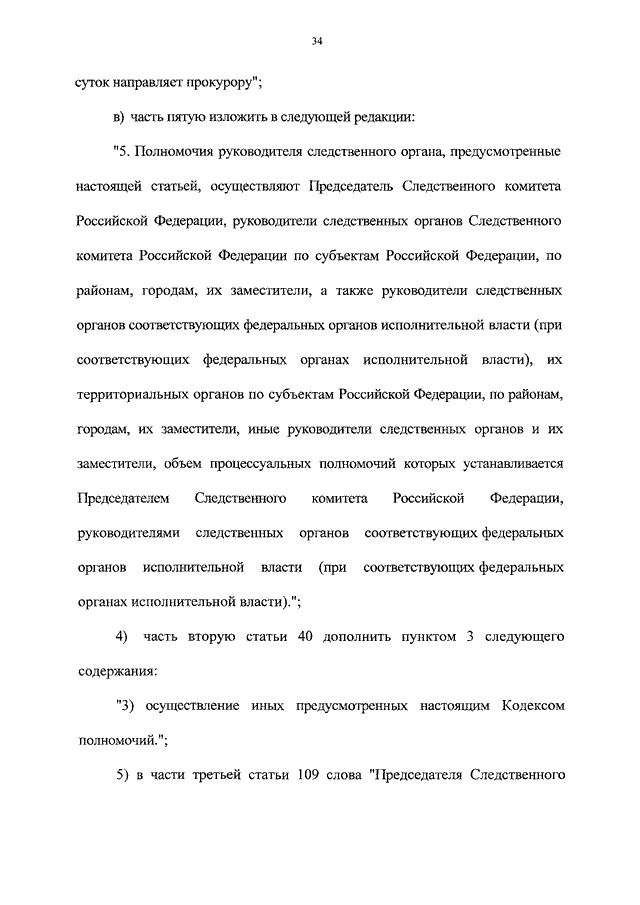 34

суток направляет прокурору";

в) часть пятую изложить в следующей редакции:

"5. Полномочия руководителя следственного органа, предусмотренные настоящей статьей, осуществляют Председатель Следственного комитета Российской Федерации, руководители следственных органов Следственного комитета Российской Федерации по субъектам Российской Федерации, по районам, городам, их заместители, а также руководители следственных органов соответствующих федеральных органов исполнительной власти (при соответствующих федеральных органах исполнительной власти), их территориальных органов по субъектам Российской Федерации, по районам, городам, их заместители, иные руководители следственных органов и их заместители, объем процессуальных полномочий которых устанавливается Председателем Следственного комитета Российской Федерации, руководителями следственных органов соответствующих федеральных органов исполнительной власти (при соответствующих федеральных органах исполнительной власти).";

4) часть вторую статьи 40 дополнить пунктом 3 следующего содержания:

"3) осуществление иных предусмотренных настоящим Кодексом полномочий.";

5) в части третьей статьи 109 слова "Председателя Следственного